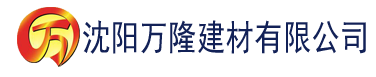 万 沈阳万隆建材有限公司